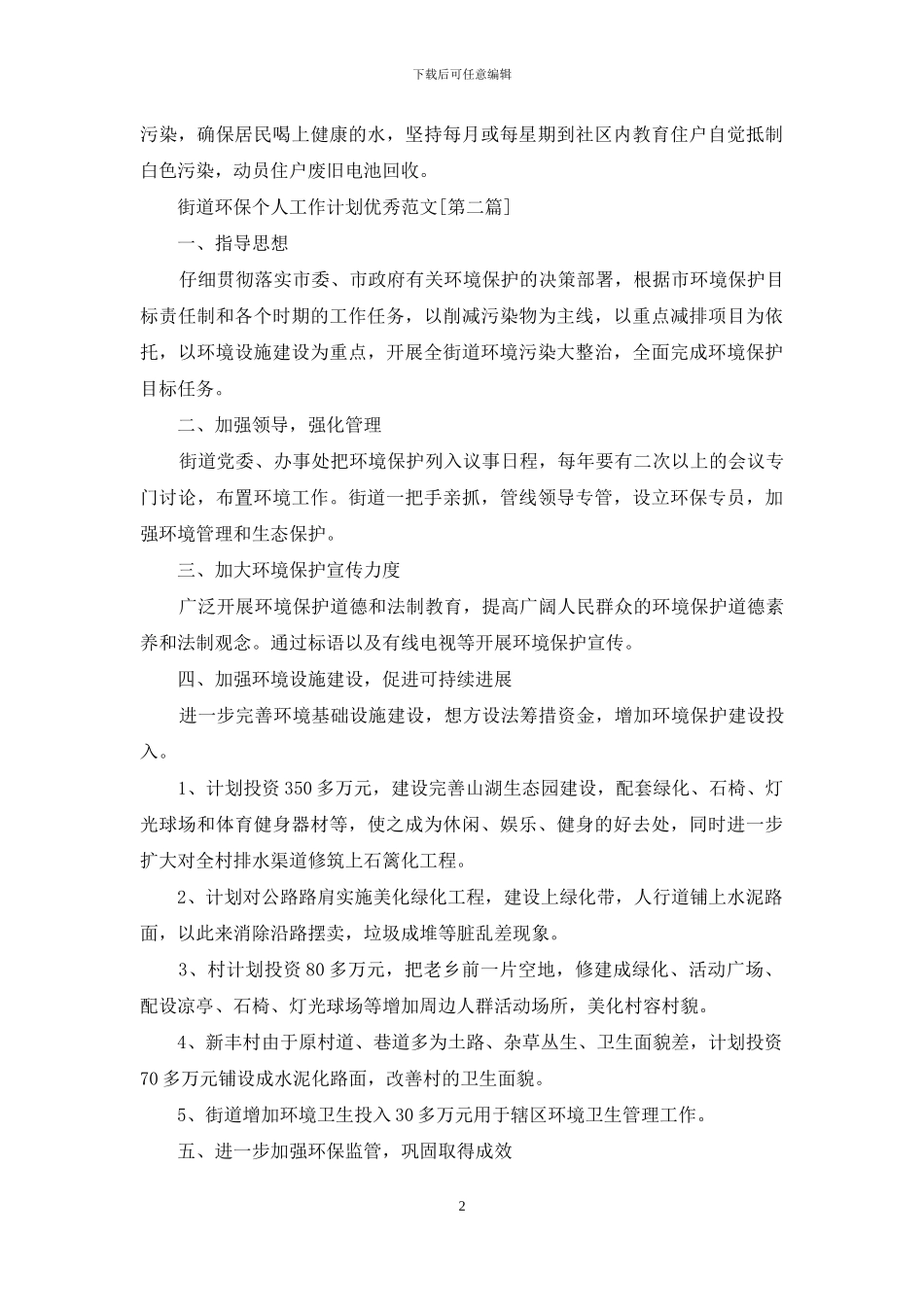 下载后可任意编辑

污染，确保居民喝上健康的水，坚持每月或每星期到社区内教育住户自觉抵制白色污染，动员住户废旧电池回收。

街道环保个人工作计划优秀范文[第二篇]

一、指导思想

仔细贯彻落实市委、市政府有关环境保护的决策部署，根据市环境保护目标责任制和各个时期的工作任务，以削减污染物为主线，以重点减排项目为依托，以环境设施建设为重点，开展全街道环境污染大整治，全面完成环境保护目标任务。

二、加强领导，强化管理

街道党委、办事处把环境保护列入议事日程，每年要有二次以上的会议专门讨论，布置环境工作。街道一把手亲抓，管线领导专管，设立环保专员，加强环境管理和生态保护。

三、加大环境保护宣传力度

广泛开展环境保护道德和法制教育，提高广阔人民群众的环境保护道德素养和法制观念。通过标语以及有线电视等开展环境保护宣传。

四、加强环境设施建设，促进可持续进展

进一步完善环境基础设施建设，想方设法筹措资金，增加环境保护建设投入。

1、计划投资350多万元，建设完善山湖生态园建设，配套绿化、石椅、灯光球场和体育健身器材等，使之成为休闲、娱乐、健身的好去处，同时进一步扩大对全村排水渠道修筑上石篱化工程。

2、计划对公路路肩实施美化绿化工程，建设上绿化带，人行道铺上水泥路面，以此来消除沿路摆卖，垃圾成堆等脏乱差现象。

3、村计划投资80多万元，把老乡前一片空地，修建成绿化、活动广场、配设凉亭、石椅、灯光球场等增加周边人群活动场所，美化村容村貌。

4、新丰村由于原村道、巷道多为土路、杂草丛生、卫生面貌差，计划投资70多万元铺设成水泥化路面，改善村的卫生面貌。

5、街道增加环境卫生投入30多万元用于辖区环境卫生管理工作。

五、进一步加强环保监管，巩固取得成效

2